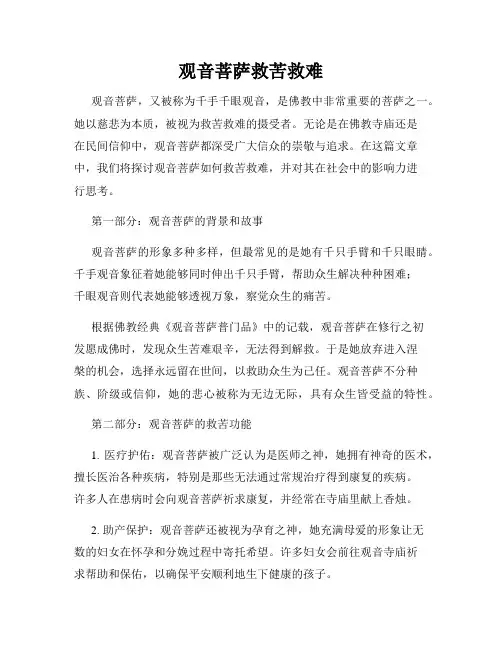 观音菩萨救苦救难

观音菩萨，又被称为千手千眼观音，是佛教中非常重要的菩萨之一。她以慈悲为本质，被视为救苦救难的摄受者。无论是在佛教寺庙还是在民间信仰中，观音菩萨都深受广大信众的崇敬与追求。在这篇文章中，我们将探讨观音菩萨如何救苦救难，并对其在社会中的影响力进行思考。

第一部分：观音菩萨的背景和故事

观音菩萨的形象多种多样，但最常见的是她有千只手臂和千只眼睛。千手观音象征着她能够同时伸出千只手臂，帮助众生解决种种困难；千眼观音则代表她能够透视万象，察觉众生的痛苦。

根据佛教经典《观音菩萨普门品》中的记载，观音菩萨在修行之初发愿成佛时，发现众生苦难艰辛，无法得到解救。于是她放弃进入涅槃的机会，选择永远留在世间，以救助众生为己任。观音菩萨不分种族、阶级或信仰，她的悲心被称为无边无际，具有众生皆受益的特性。

第二部分：观音菩萨的救苦功能

1. 医疗护佑：观音菩萨被广泛认为是医师之神，她拥有神奇的医术，擅长医治各种疾病，特别是那些无法通过常规治疗得到康复的疾病。许多人在患病时会向观音菩萨祈求康复，并经常在寺庙里献上香烛。

2. 助产保护：观音菩萨还被视为孕育之神，她充满母爱的形象让无数的妇女在怀孕和分娩过程中寄托希望。许多妇女会前往观音寺庙祈求帮助和保佑，以确保平安顺利地生下健康的孩子。